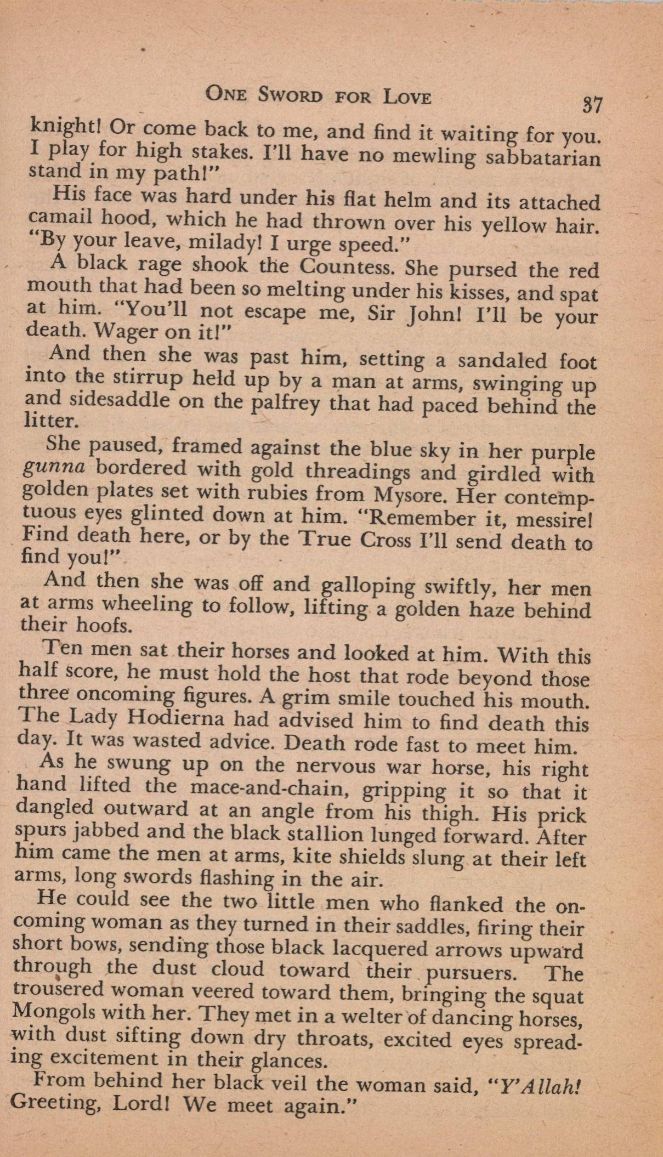 ONE SWORD FOR LOVE 37

knight! Or come back to me, and find it waiting for you. I play for high stakes. I'll have no mewling sabbatarian stand in my path!"

His face was hard under his flat helm and its attached camail hood, which he had thrown over his yellow hair. "By your leave, milady! I urge speed."

A black rage shook the Countess. She pursed the red mouth that had been so melting under his kisses, and spat at him. "You'll not escape me, Sir John! I'll be your death. Wager on it!"

And then she was past him, setting a sandaled foot into the stirrup held up by a man at arms, swinging up and sidesaddle on the palfrey that had paced behind the litter.

She paused, framed against the blue sky in her purple gunna bordered with gold threadings and girdled with golden plates set with rubies from Mysore. Her contemptuous eyes glinted down at him. "Remember it, messire! Find death here, or by the True Cross I'll send death to find you!"

And then she was off and galloping swiftly, her men at arms wheeling to follow, lifting a golden haze behind their hoofs.

Ten men sat their horses and looked at him. With this half score, he must hold the host that rode beyond those three oncoming figures. A grim smile touched his mouth. The Lady Hodierna had advised him to find death this day. It was wasted advice. Death rode fast to meet him.

As he swung up on the nervous war horse, his right hand lifted the mace-and-chain, gripping it so that it dangled outward at an angle from his thigh. His prick spurs jabbed and the black stallion lunged forward. After him came the men at arms, kite shields slung at their left arms, long swords flashing in the air.

He could see the two little men who flanked the oncoming woman as they turned in their saddles, firing their short bows, sending those black lacquered arrows upward through the dust cloud toward their pursuers. The trousered woman veered toward them, bringing the squat Mongols with her. They met in a welter of dancing horses, with dust sifting down dry throats, excited eyes spreading excitement in their glances.

From behind her black veil the woman said, "Y'Allah! Greeting, Lord! We meet again."